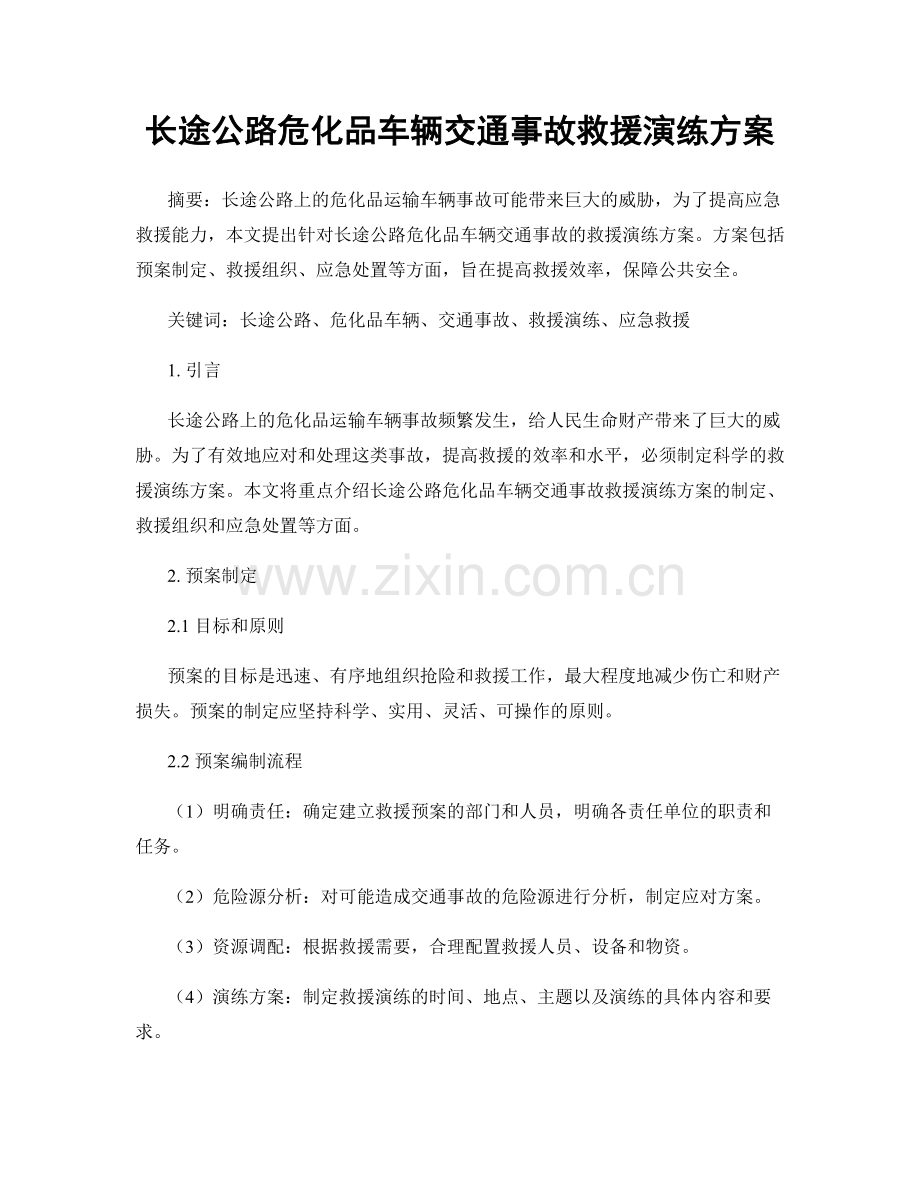 长途公路危化品车辆交通事故救援演练方案

摘要：长途公路上的危化品运输车辆事故可能带来巨大的威胁，为了提高应急救援能力，本文提出针对长途公路危化品车辆交通事故的救援演练方案。方案包括预案制定、救援组织、应急处置等方面，旨在提高救援效率，保障公共安全。

关键词：长途公路、危化品车辆、交通事故、救援演练、应急救援

1.引言

长途公路上的危化品运输车辆事故频繁发生，给人民生命财产带来了巨大的威胁。为了有效地应对和处理这类事故，提高救援的效率和水平，必须制定科学的救援演练方案。本文将重点介绍长途公路危化品车辆交通事故救援演练方案的制定、救援组织和应急处置等方面。

2.预案制定

2.1目标和原则

预案的目标是迅速、有序地组织抢险和救援工作，最大程度地减少伤亡和财产损失。预案的制定应坚持科学、实用、灵活、可操作的原则。

2.2预案编制流程

（1）明确责任：确定建立救援预案的部门和人员，明确各责任单位的职责和任务。

（2）危险源分析：对可能造成交通事故的危险源进行分析，制定应对方案。

（3）资源调配：根据救援需要，合理配置救援人员、设备和物资。

（4）演练方案：制定救援演练的时间、地点、主题以及演练的具体内容和要求。

www.zixin.com.cn